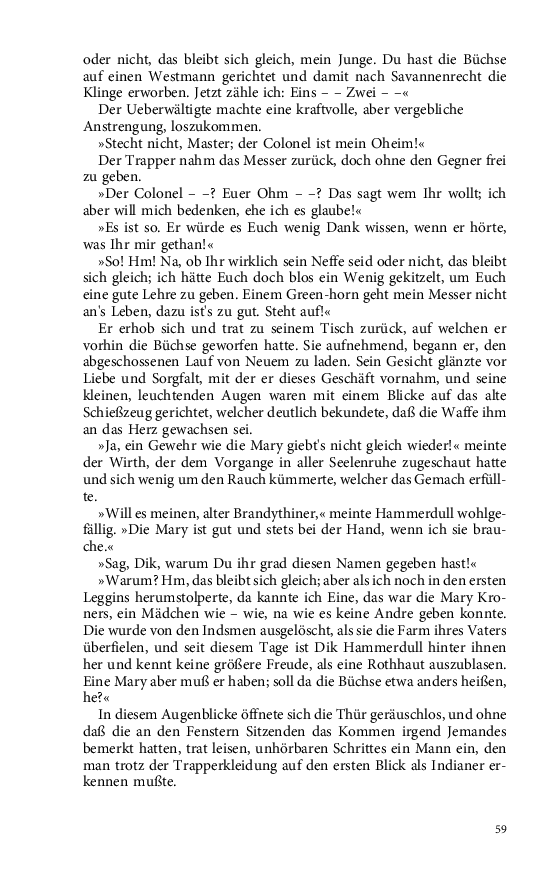 oder nicht, das bleibt sich gleich, mein Junge. Du hast die Büchse auf einen Westmann gerichtet und damit nach Savannenrecht die Klinge erworben. Jetzt zähle ich: Eins – – Zwei – –«

Der Ueberwältigte machte eine kraftvolle, aber vergebliche Anstrengung, loszukommen.

»Stecht nicht, Master; der Colonel ist mein Oheim!«

Der Trapper nahm das Messer zurück, doch ohne den Gegner frei zu geben.

»Der Colonel – –? Euer Ohm – –? Das sagt wem Ihr wollt; ich aber will mich bedenken, ehe ich es glaube!«

»Es ist so. Er würde es Euch wenig Dank wissen, wenn er hörte, was Ihr mir gethan!«

»So! Hm! Na, ob Ihr wirklich sein Neffe seid oder nicht, das bleibt sich gleich; ich hätte Euch doch blos ein Wenig gekitzelt, um Euch eine gute Lehre zu geben. Einem Green-horn geht mein Messer nicht an's Leben, dazu ist's zu gut. Steht auf!«

Er erhob sich und trat zu seinem Tisch zurück, auf welchen er vorhin die Büchse geworfen hatte. Sie aufnehmend, begann er, den abgeschossenen Lauf von Neuem zu laden. Sein Gesicht glänzte vor Liebe und Sorgfalt, mit der er dieses Geschäft vornahm, und seine kleinen, leuchtenden Augen waren mit einem Blicke auf das alte Schießzeug gerichtet, welcher deutlich bekundete, daß die Waffe ihm an das Herz gewachsen sei.

»Ja, ein Gewehr wie die Mary giebt's nicht gleich wieder!« meinte der Wirth, der dem Vorgange in aller Seelenruhe zugeschaut hatte und sich wenig um den Rauch kümmerte, welcher das Gemach erfüllte.

»Will es meinen, alter Brandythiner,« meinte Hammerdull wohlgefällig. »Die Mary ist gut und stets bei der Hand, wenn ich sie brauche.«

»Sag, Dik, warum Du ihr grad diesen Namen gegeben hast!«

»Warum? Hm, das bleibt sich gleich; aber als ich noch in den ersten Leggins herumstolperte, da kannte ich Eine, das war die Mary Kroners, ein Mädchen wie – wie, na wie es keine Andre geben konnte. Die wurde von den Indsmen ausgelöscht, als sie die Farm ihres Vaters überfielen, und seit diesem Tage ist Dik Hammerdull hinter ihnen her und kennt keine größere Freude, als eine Rothhaut auszublasen. Eine Mary aber muß er haben; soll da die Büchse etwa anders heißen, he?«

In diesem Augenblicke öffnete sich die Thür geräuschlos, und ohne daß die an den Fenstern Sitzenden das Kommen irgend Jemandes bemerkt hatten, trat leisen, unhörbaren Schrittes ein Mann ein, den man trotz der Trapperkleidung auf den ersten Blick als Indianer erkennen mußte.

59